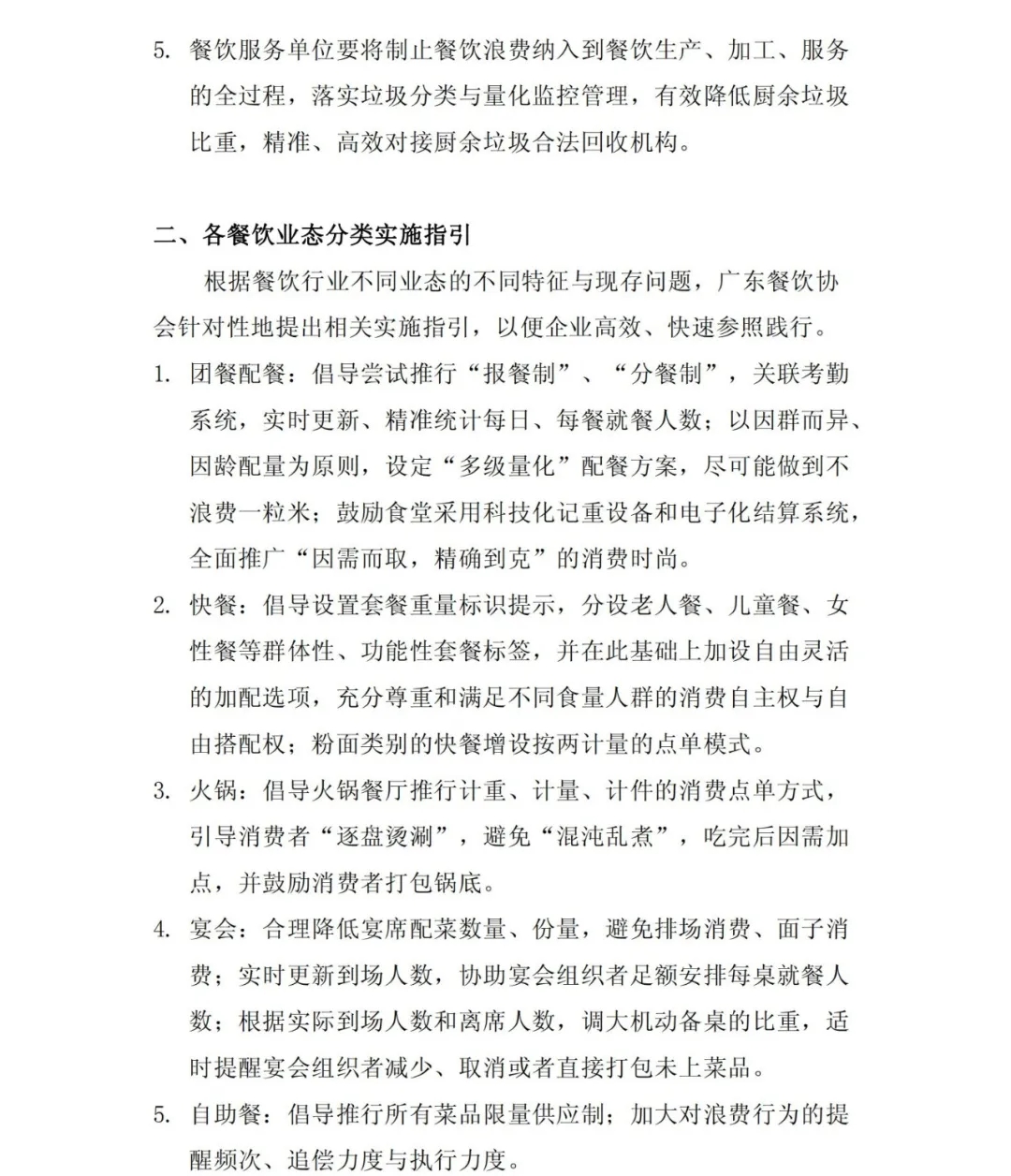 5. 餐饮服务单位要将制止餐饮浪费纳入到餐饮生产、加工、服务的全过程，落实垃圾分类与量化监控管理，有效降低厨余垃圾比重，精准、高效对接厨余垃圾合法回收机构。

二、各餐饮业态分类实施指引

根据餐饮行业不同业态的不同特征与现存问题，广东餐饮协会针对性地提出相关实施指引，以便企业高效、快速参照践行。

1. 团餐配餐：倡导尝试推行“报餐制”、“分餐制”，关联考勤系统，实时更新、精准统计每日、每餐就餐人数；以因群而异、因龄配量为原则，设定“多级量化”配餐方案，尽可能做到不浪费一粒米；鼓励食堂采用科技化记重设备和电子化结算系统，全面推广“因需而取，精确到克”的消费时尚。

2. 快餐：倡导设置套餐重量标识提示，分设老人餐、儿童餐、女性餐等群体性、功能性套餐标签，并在此基础上加设自由灵活的加配选项，充分尊重和满足不同食量人群的消费自主权与自由搭配权；粉面类别的快餐增设按两计量的点单模式。

3. 火锅：倡导火锅餐厅推行计重、计量、计件的消费点单方式，引导消费者“逐盘烫涮”，避免“混沌乱煮”，吃完后因需加点，并鼓励消费者打包锅底。

4. 宴会：合理降低宴席配菜数量、份量，避免排场消费、面子消费；实时更新到场人数，协助宴会组织者足额安排每桌就餐人数；根据实际到场人数和离席人数，调大机动备桌的比重，适时提醒宴会组织者减少、取消或者直接打包未上菜品。

5. 自助餐：倡导推行所有菜品限量供应制；加大对浪费行为的提醒频次、追偿力度与执行力度。